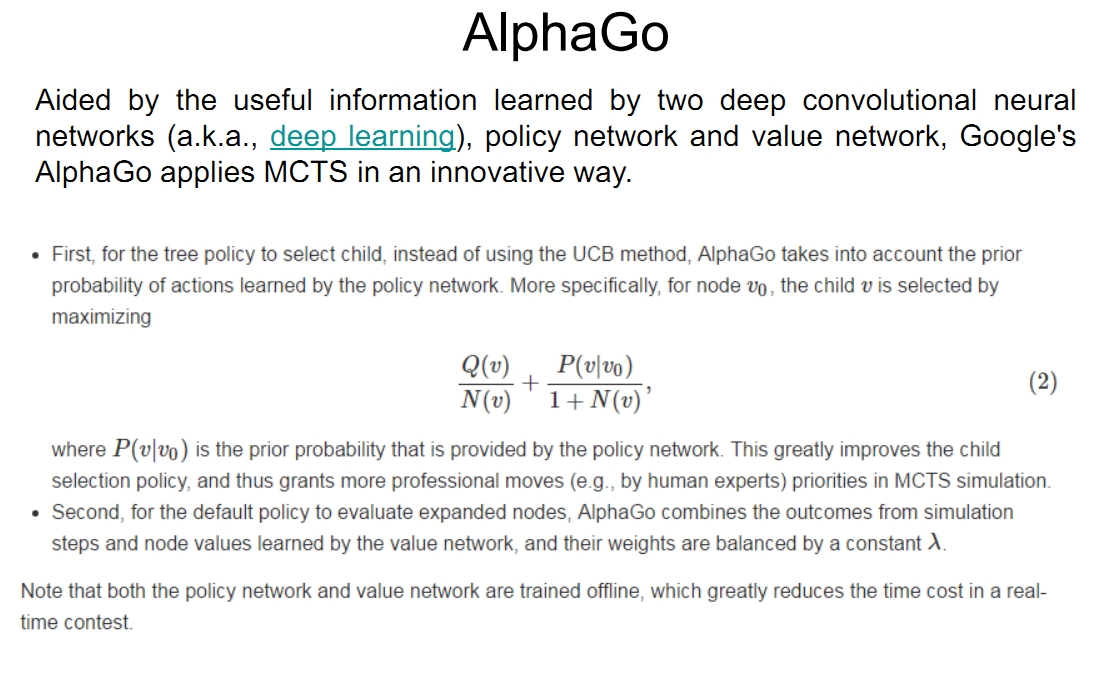 AlphaGo

Aided by the useful information learned by two deep convolutional neural networks (a.k.a., deep learning), policy network and value network, Google's AlphaGo applies MCTS in an innovative way.

• First, for the tree policy to select child, instead of using the UCB method, AlphaGo takes into account the prior probability of actions learned by the policy network. More specifically, for node $v_0$, the child $v$ is selected by maximizing

$\frac{Q(v)}{N(v)} + \frac{P(v|v_0)}{1+N(v)},$ (2)

where $P(v|v_0)$ is the prior probability that is provided by the policy network. This greatly improves the child selection policy, and thus grants more professional moves (e.g., by human experts) priorities in MCTS simulation.
• Second, for the default policy to evaluate expanded nodes, AlphaGo combines the outcomes from simulation steps and node values learned by the value network, and their weights are balanced by a constant $\lambda$.

Note that both the policy network and value network are trained offline, which greatly reduces the time cost in a real-time contest.